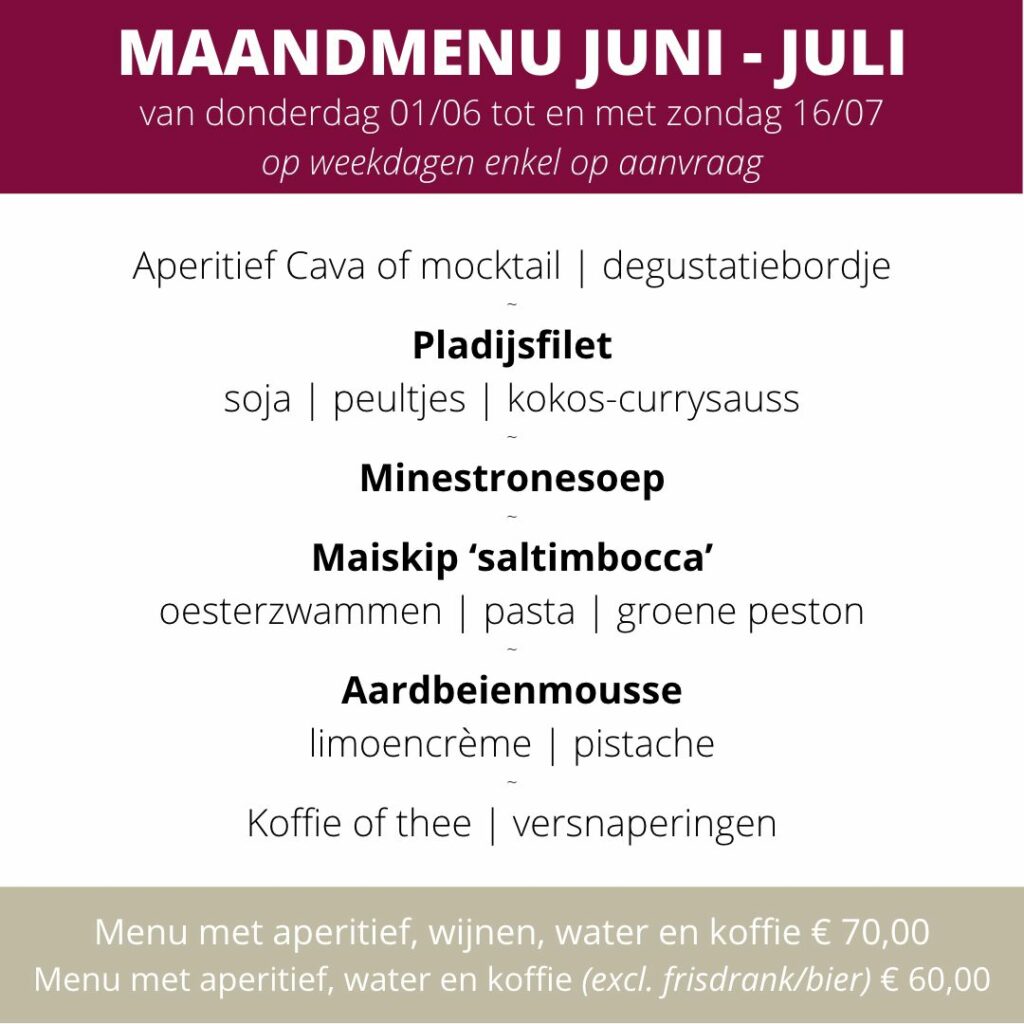 MAANDMENU JUNI - JULI
van donderdag 01/06 tot en met zondag 16/07
op weekdagen enkel op aanvraag

Aperitief Cava of mocktail | degustatiebordje
~
Pladijsfilet
soja | peultjes | kokos-currysauss
~
Minestronesoep
~
Maiskip ‘saltimbocca’
oesterzwammen | pasta | groene peston
~
Aardbeienmousse
limoencrème | pistache
~
Koffie of thee | versnaperingen

Menu met aperitief, wijnen, water en koffie € 70,00
Menu met aperitief, water en koffie (excl. frisdrank/bier) € 60,00